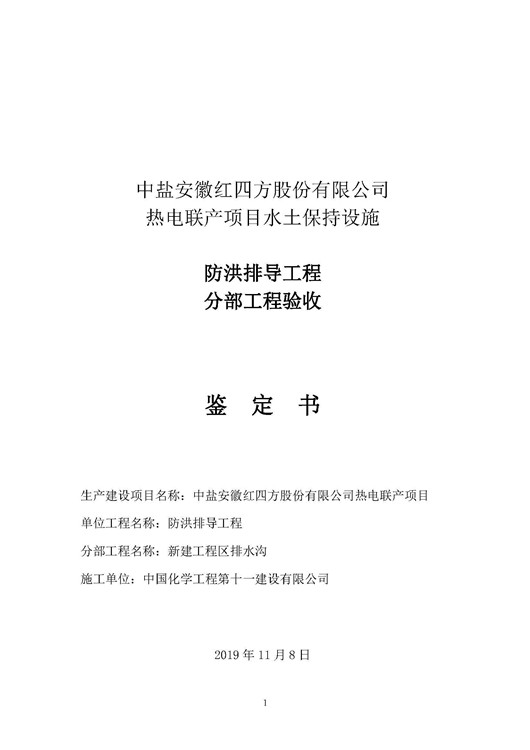 中盐安徽红四方股份有限公司
热电联产项目水土保持设施

防洪排导工程
分部工程验收

鉴 定 书

生产建设项目名称：中盐安徽红四方股份有限公司热电联产项目

单位工程名称：防洪排导工程

分部工程名称：新建工程区排水沟

施工单位：中国化学工程第十一建设有限公司

2019 年 11 月 8 日

1